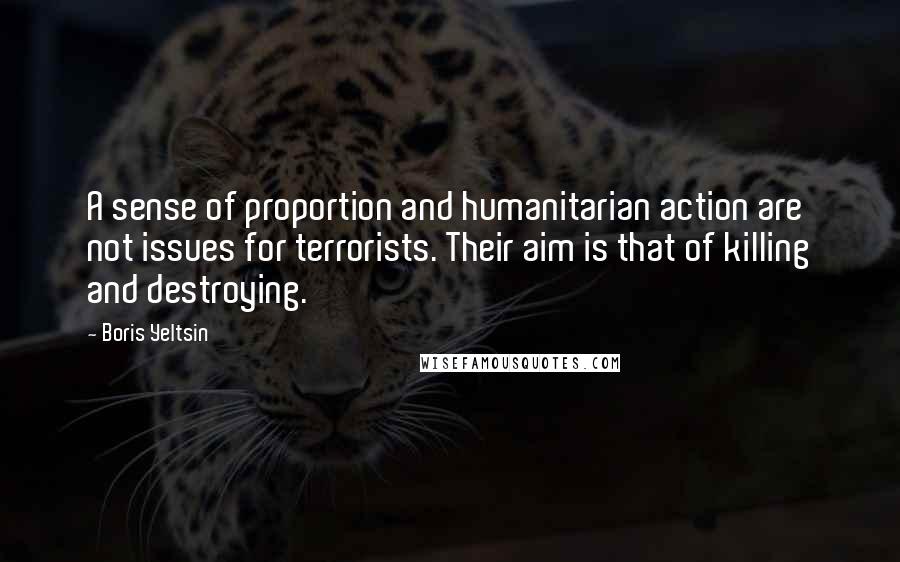 A sense of proportion and humanitarian action are not issues for terrorists. Their aim is that of killing and destroying.

- Boris Yeltsin

WISEFAMOUSQUOTES.COM